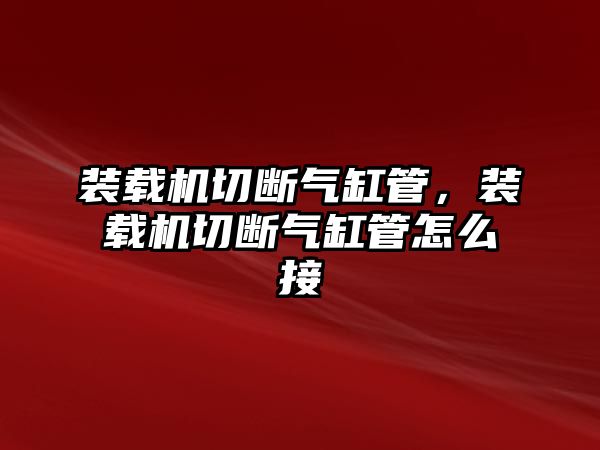 装载机切断气缸管，装载机切断气缸管怎么接